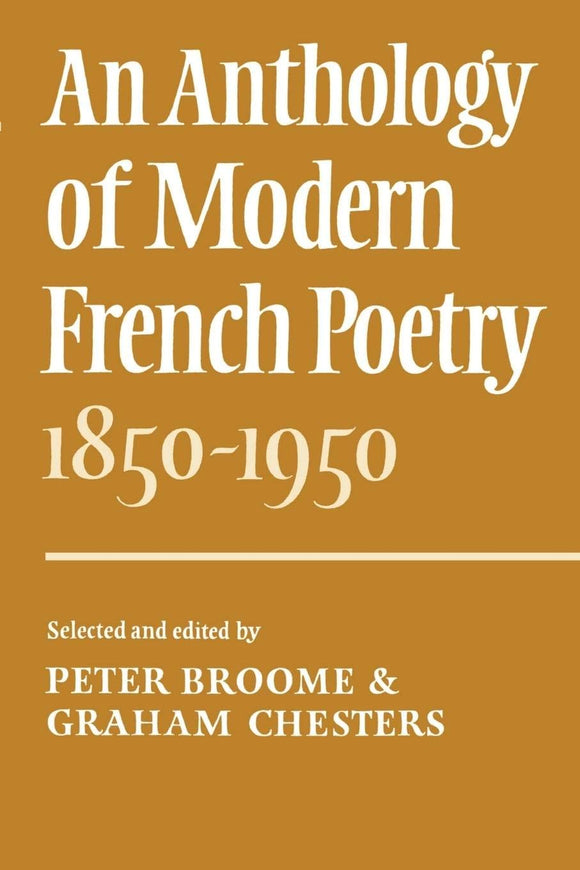 An Anthology of Modern French Poetry
1850-1950

Selected and edited by
PETER BROOME &
GRAHAM CHESTERS